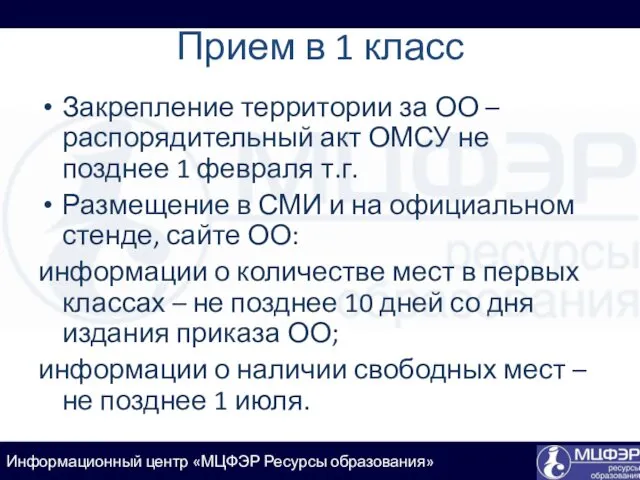 Прием в 1 класс

• Закрепление территории за ОО – распорядительный акт ОМСУ не позднее 1 февраля т.г.

• Размещение в СМИ и на официальном стенде, сайте ОО:

информации о количестве мест в первых классах – не позднее 10 дней со дня издания приказа ОО;

информации о наличии свободных мест – не позднее 1 июля.

МЦФЭР ресурсы образования

Информационный центр «МЦФЭР Ресурсы образования»

МЦФЭР ресурсы образования